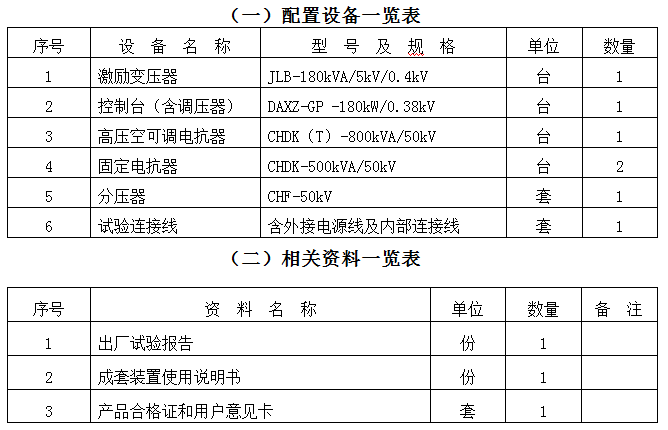 （一）配置设备一览表

| 序号 | 设 备 名 称 | 型 号 及 规 格 | 单位 | 数量 |
|---|---|---|---|---|
| 1 | 激励变压器 | JLB-180kVA/5kV/0.4kV | 台 | 1 |
| 2 | 控制台（含调压器） | DAXZ-GP -180kW/0.38kV | 台 | 1 |
| 3 | 高压空可调电抗器 | CHDK（T）-800kVA/50kV | 台 | 1 |
| 4 | 固定电抗器 | CHDK-500kVA/50kV | 台 | 2 |
| 5 | 分压器 | CHF-50kV | 套 | 1 |
| 6 | 试验连接线 | 含外接电源线及内部连接线 | 套 | 1 |

（二）相关资料一览表

| 序号 | 资 料 名 称 | 单位 | 数量 | 备 注 |
|---|---|---|---|---|
| 1 | 出厂试验报告 | 份 | 1 | |
| 2 | 成套装置使用说明书 | 份 | 1 | |
| 3 | 产品合格证和用户意见卡 | 套 | 1 | |